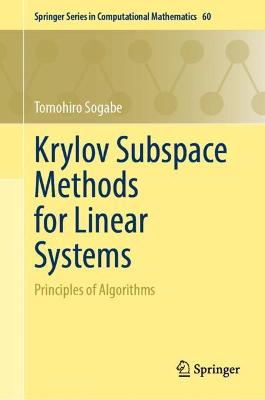 Springer Series in Computational Mathematics 60

Tomohiro Sogabe

Krylov Subspace Methods for Linear Systems

Principles of Algorithms

Springer